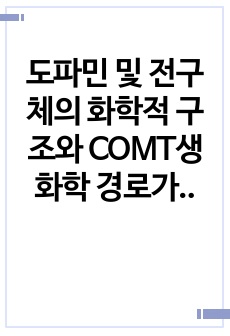 도파민 및 전구체의 화학적 구조와 COMT생화학 경로가..